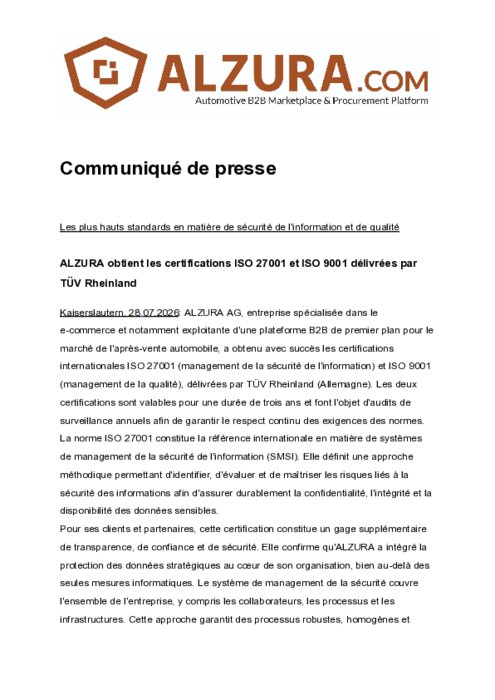 ALZURA.COM
Automotive B2B Marketplace & Procurement Platform

Communiqué de presse

Les plus hauts standards en matière de sécurité de l'information et de qualité

ALZURA obtient les certifications ISO 27001 et ISO 9001 délivrées par TÜV Rheinland

Kaiserslautern, 28.07.2026: ALZURA AG, entreprise spécialisée dans le e-commerce et notamment exploitante d'une plateforme B2B de premier plan pour le marché de l'après-vente automobile, a obtenu avec succès les certifications internationales ISO 27001 (management de la sécurité de l'information) et ISO 9001 (management de la qualité), délivrées par TÜV Rheinland (Allemagne). Les deux certifications sont valables pour une durée de trois ans et font l'objet d'audits de surveillance annuels afin de garantir le respect continu des exigences des normes.
La norme ISO 27001 constitue la référence internationale en matière de systèmes de management de la sécurité de l'information (SMSI). Elle définit une approche méthodique permettant d'identifier, d'évaluer et de maîtriser les risques liés à la sécurité des informations afin d'assurer durablement la confidentialité, l'intégrité et la disponibilité des données sensibles.
Pour ses clients et partenaires, cette certification constitue un gage supplémentaire de transparence, de confiance et de sécurité. Elle confirme qu'ALZURA a intégré la protection des données stratégiques au cœur de son organisation, bien au-delà des seules mesures informatiques. Le système de management de la sécurité couvre l'ensemble de l'entreprise, y compris les collaborateurs, les processus et les infrastructures. Cette approche garantit des processus robustes, homogènes et